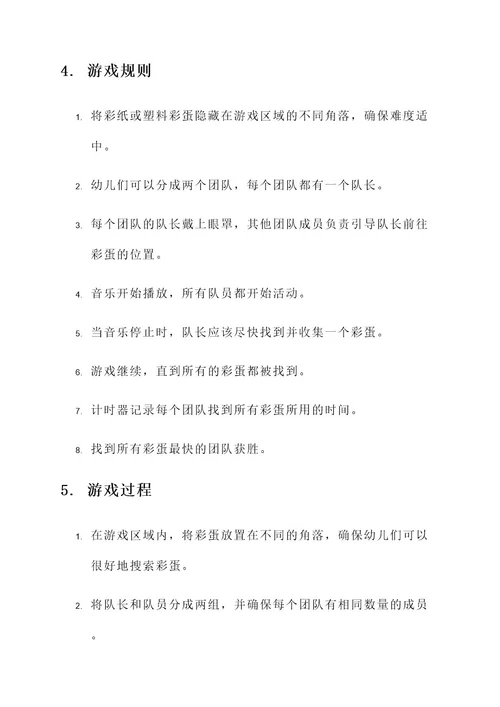 4. 游戏规则

1. 将彩纸或塑料彩蛋隐藏在游戏区域的不同角落，确保难度适中。

2. 幼儿们可以分成两个团队，每个团队都有一个队长。

3. 每个团队的队长戴上眼罩，其他团队成员负责引导队长前往彩蛋的位置。

4. 音乐开始播放，所有队员都开始活动。

5. 当音乐停止时，队长应该尽快找到并收集一个彩蛋。

6. 游戏继续，直到所有的彩蛋都被找到。

7. 计时器记录每个团队找到所有彩蛋所用的时间。

8. 找到所有彩蛋最快的团队获胜。

5. 游戏过程

1. 在游戏区域内，将彩蛋放置在不同的角落，确保幼儿们可以很好地搜索彩蛋。

2. 将队长和队员分成两组，并确保每个团队有相同数量的成员。